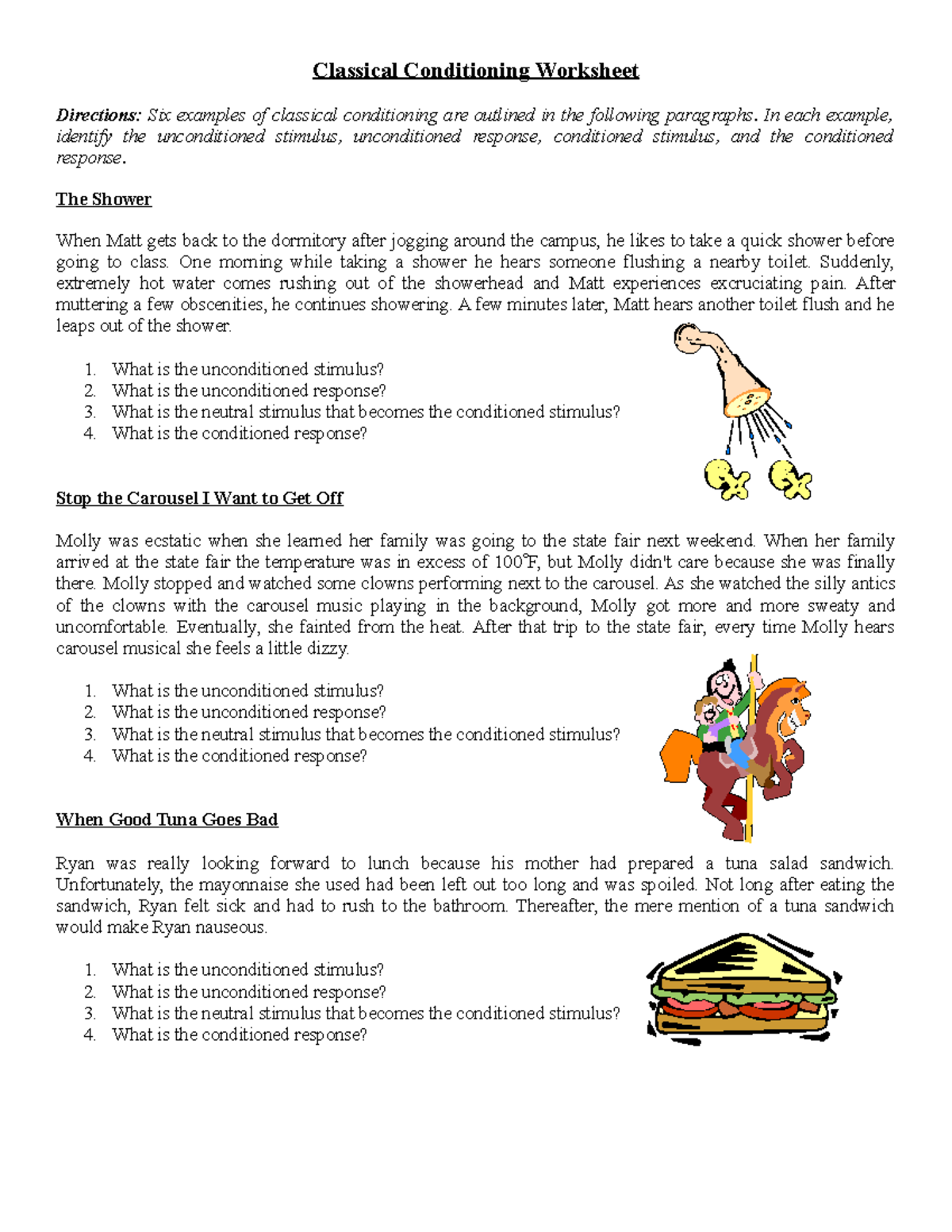 Classical Conditioning Worksheet

Directions: Six examples of classical conditioning are outlined in the following paragraphs. In each example, identify the unconditioned stimulus, unconditioned response, conditioned stimulus, and the conditioned response.

The Shower

When Matt gets back to the dormitory after jogging around the campus, he likes to take a quick shower before going to class. One morning while taking a shower he hears someone flushing a nearby toilet. Suddenly, extremely hot water comes rushing out of the showerhead and Matt experiences excruciating pain. After muttering a few obscenities, he continues showering. A few minutes later, Matt hears another toilet flush and he leaps out of the shower.

1. What is the unconditioned stimulus?
2. What is the unconditioned response?
3. What is the neutral stimulus that becomes the conditioned stimulus?
4. What is the conditioned response?

Stop the Carousel I Want to Get Off

Molly was ecstatic when she learned her family was going to the state fair next weekend. When her family arrived at the state fair the temperature was in excess of 100°F, but Molly didn't care because she was finally there. Molly stopped and watched some clowns performing next to the carousel. As she watched the silly antics of the clowns with the carousel music playing in the background, Molly got more and more sweaty and uncomfortable. Eventually, she fainted from the heat. After that trip to the state fair, every time Molly hears carousel musical she feels a little dizzy.

1. What is the unconditioned stimulus?
2. What is the unconditioned response?
3. What is the neutral stimulus that becomes the conditioned stimulus?
4. What is the conditioned response?

When Good Tuna Goes Bad

Ryan was really looking forward to lunch because his mother had prepared a tuna salad sandwich. Unfortunately, the mayonnaise she used had been left out too long and was spoiled. Not long after eating the sandwich, Ryan felt sick and had to rush to the bathroom. Thereafter, the mere mention of a tuna sandwich would make Ryan nauseous.

1. What is the unconditioned stimulus?
2. What is the unconditioned response?
3. What is the neutral stimulus that becomes the conditioned stimulus?
4. What is the conditioned response?